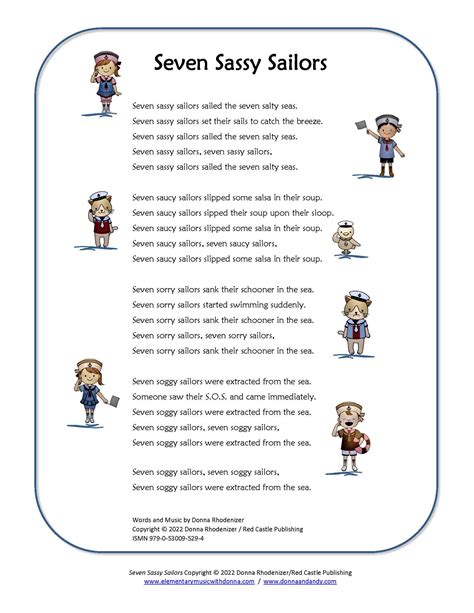 Seven Sassy Sailors

Seven sassy sailors sailed the seven salty seas.
Seven sassy sailors set their sails to catch the breeze.
Seven sassy sailors sailed the seven salty seas.
Seven sassy sailors, seven sassy sailors,
Seven sassy sailors sailed the seven salty seas.

Seven saucy sailors slipped some salsa in their soup.
Seven saucy sailors sipped their soup upon their sloop.
Seven saucy sailors slipped some salsa in their soup.
Seven saucy sailors, seven saucy sailors,
Seven saucy sailors slipped some salsa in their soup.

Seven sorry sailors sank their schooner in the sea.
Seven sorry sailors started swimming suddenly.
Seven sorry sailors sank their schooner in the sea.
Seven sorry sailors, seven sorry sailors,
Seven sorry sailors sank their schooner in the sea.

Seven soggy sailors were extracted from the sea.
Someone saw their S.O.S. and came immediately.
Seven soggy sailors were extracted from the sea.
Seven soggy sailors, seven soggy sailors,
Seven soggy sailors were extracted from the sea.

Seven soggy sailors, seven soggy sailors,
Seven soggy sailors were extracted from the sea.

Words and Music by Donna Rhodenizer
Copyright © 2022 Donna Rhodenizer / Red Castle Publishing
ISMN 979-0-53009-529-4

Seven Sassy Sailors Copyright © 2022 Donna Rhodenizer/Red Castle Publishing
www.elementarymusicwithdonna.com / www.donnaandandy.com